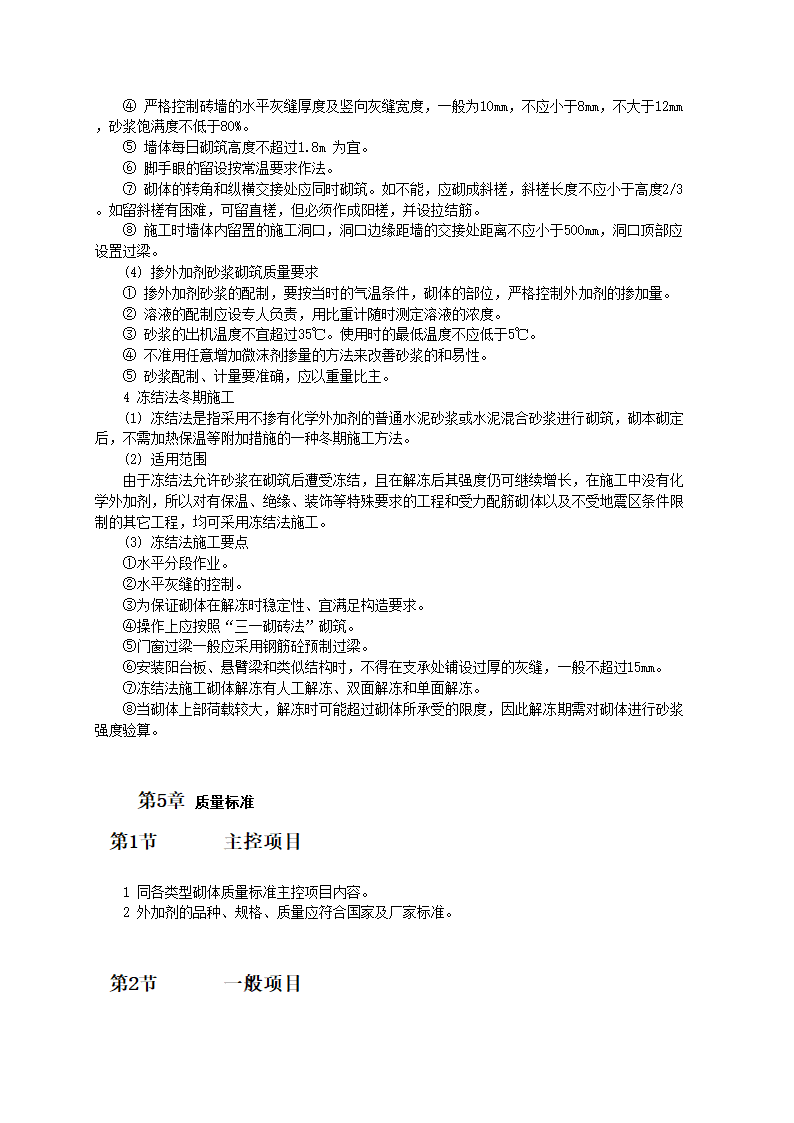 ④ 严格控制砖墙的水平灰缝厚度及竖向灰缝宽度，一般为10mm，不应小于8mm，不大于12mm，砂浆饱满度不低于80%。

⑤ 墙体每日砌筑高度不超过1.8m 为宜。

⑥ 脚手眼的留设按常温要求作法。

⑦ 砌体的转角和纵横交接处应同时砌筑。如不能，应砌成斜槎，斜槎长度不应小于高度2/3。如留斜槎有困难，可留直槎，但必须作成阳槎，并设拉结筋。

⑧ 施工时墙体内留置的施工洞口，洞口边缘距墙的交接处距离不应小于500mm，洞口顶部应设置过梁。

(4) 掺外加剂砂浆砌筑质量要求

① 掺外加剂砂浆的配制，要按当时的气温条件，砌体的部位，严格控制外加剂的掺加量。

② 溶液的配制应设专人负责，用比重计随时测定溶液的浓度。

③ 砂浆的出机温度不宜超过35℃。使用时的最低温度不应低于5℃。

④ 不准用任意增加微沫剂掺量的方法来改善砂浆的和易性。

⑤ 砂浆配制、计量要准确，应以重量比主。

4 冻结法冬期施工

(1) 冻结法是指采用不掺有化学外加剂的普通水泥砂浆或水泥混合砂浆进行砌筑，砌本砌定后，不需加热保温等附加措施的一种冬期施工方法。

(2) 适用范围

由于冻结法允许砂浆在砌筑后遭受冻结，且在解冻后其强度仍可继续增长，在施工中没有化学外加剂，所以对有保温、绝缘、装饰等特殊要求的工程和受力配筋砌体以及不受地震区条件限制的其它工程，均可采用冻结法施工。

(3) 冻结法施工要点

①水平分段作业。

②水平灰缝的控制。

③为保证砌体在解冻时稳定性、宜满足构造要求。

④操作上应按照“三一砌砖法”砌筑。

⑤门窗过梁一般应采用钢筋砼预制过梁。

⑥安装阳台板、悬臂梁和类似结构时，不得在支承处铺设过厚的灰缝，一般不超过15mm。

⑦冻结法施工砌体解冻有人工解冻、双面解冻和单面解冻。

⑧当砌体上部荷载较大，解冻时可能超过砌体所承受的限度，因此解冻期需对砌体进行砂浆强度验算。

第5章 质量标准

第1节 主控项目

1 同各类型砌体质量标准主控项目内容。
2 外加剂的品种、规格、质量应符合国家及厂家标准。

第2节 一般项目